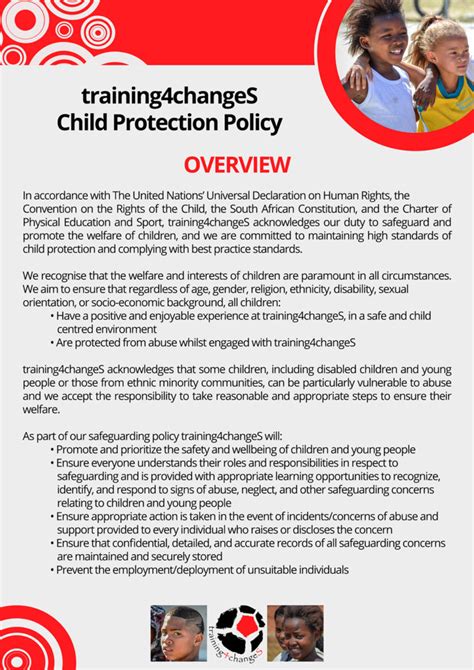 training4changeS
Child Protection Policy

OVERVIEW

In accordance with The United Nations' Universal Declaration on Human Rights, the Convention on the Rights of the Child, the South African Constitution, and the Charter of Physical Education and Sport, training4changeS acknowledges our duty to safeguard and promote the welfare of children, and we are committed to maintaining high standards of child protection and complying with best practice standards.

We recognise that the welfare and interests of children are paramount in all circumstances. We aim to ensure that regardless of age, gender, religion, ethnicity, disability, sexual orientation, or socio-economic background, all children:
• Have a positive and enjoyable experience at training4changeS, in a safe and child centred environment
• Are protected from abuse whilst engaged with training4changeS

training4changeS acknowledges that some children, including disabled children and young people or those from ethnic minority communities, can be particularly vulnerable to abuse and we accept the responsibility to take reasonable and appropriate steps to ensure their welfare.

As part of our safeguarding policy training4changeS will:
• Promote and prioritize the safety and wellbeing of children and young people
• Ensure everyone understands their roles and responsibilities in respect to safeguarding and is provided with appropriate learning opportunities to recognize, identify, and respond to signs of abuse, neglect, and other safeguarding concerns relating to children and young people
• Ensure appropriate action is taken in the event of incidents/concerns of abuse and support provided to every individual who raises or discloses the concern
• Ensure that confidential, detailed, and accurate records of all safeguarding concerns are maintained and securely stored
• Prevent the employment/deployment of unsuitable individuals

training4changeS